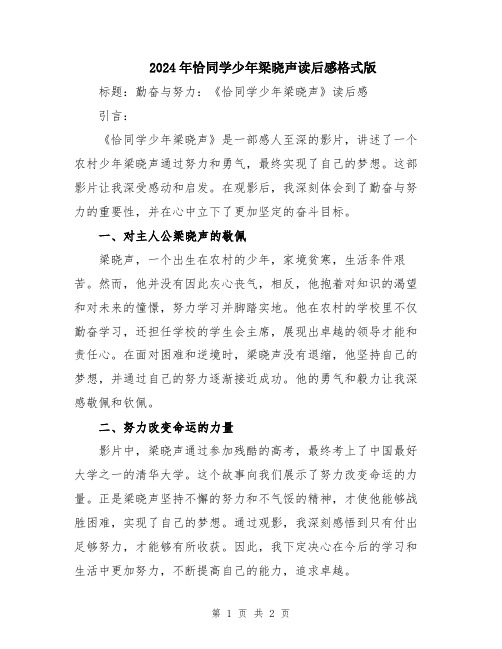 2024年恰同学少年梁晓声读后感格式版

标题：勤奋与努力：《恰同学少年梁晓声》读后感

引言：

《恰同学少年梁晓声》是一部感人至深的影片，讲述了一个农村少年梁晓声通过努力和勇气，最终实现了自己的梦想。这部影片让我深受感动和启发。在观影后，我深刻体会到了勤奋与努力的重要性，并在心中立下了更加坚定的奋斗目标。

一、对主人公梁晓声的敬佩

梁晓声，一个出生在农村的少年，家境贫寒，生活条件艰苦。然而，他并没有因此灰心丧气，相反，他抱着对知识的渴望和对未来的憧憬，努力学习并脚踏实地。他在农村的学校里不仅勤奋学习，还担任学校的学生会主席，展现出卓越的领导才能和责任心。在面对困难和逆境时，梁晓声没有退缩，他坚持自己的梦想，并通过自己的努力逐渐接近成功。他的勇气和毅力让我深感敬佩和钦佩。

二、努力改变命运的力量

影片中，梁晓声通过参加残酷的高考，最终考上了中国最好大学之一的清华大学。这个故事向我们展示了努力改变命运的力量。正是梁晓声坚持不懈的努力和不气馁的精神，才使他能够战胜困难，实现了自己的梦想。通过观影，我深刻感悟到只有付出足够努力，才能够有所收获。因此，我下定决心在今后的学习和生活中更加努力，不断提高自己的能力，追求卓越。

第 1 页 共 2 页